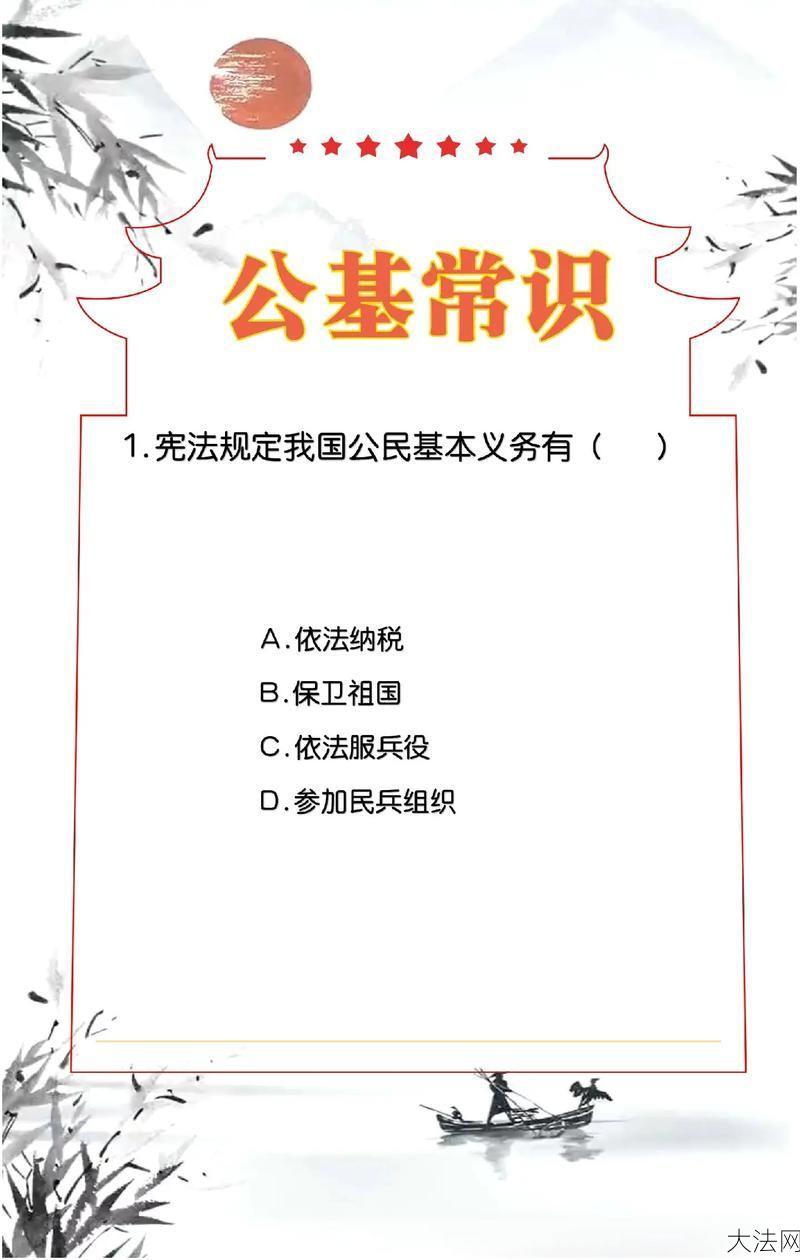 公基常识

1.宪法规定我国公民基本义务有（　）

A.依法纳税

B.保卫祖国

C.依法服兵役

D.参加民兵组织

大法网